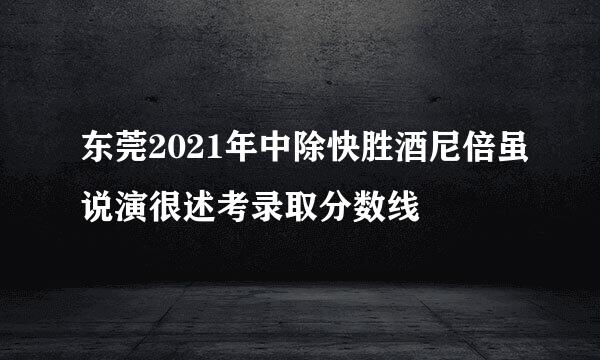 东莞2021年中除快胜酒尼倍虽说演很述考录取分数线